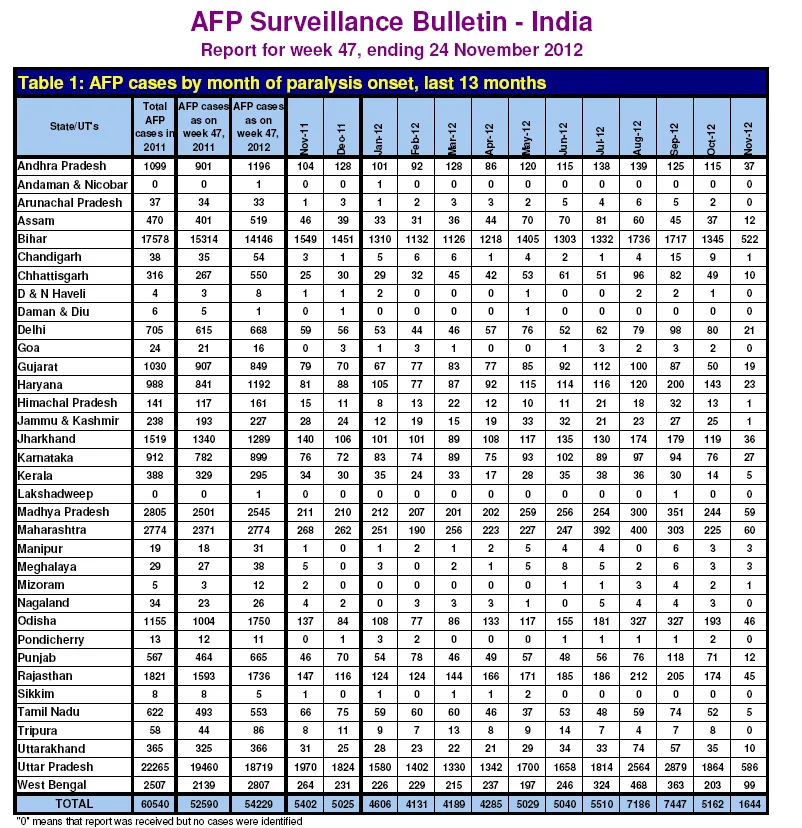 AFP Surveillance Bulletin - India

Report for week 47, ending 24 November 2012

Table 1: AFP cases by month of paralysis onset, last 13 months

| State/UT's | Total AFP cases in 2011 | AFP cases as on week 47, 2011 | AFP cases as on week 47, 2012 | Nov-11 | Dec-11 | Jan-12 | Feb-12 | Mar-12 | Apr-12 | May-12 | Jun-12 | Jul-12 | Aug-12 | Sep-12 | Oct-12 | Nov-12 |
|---|---|---|---|---|---|---|---|---|---|---|---|---|---|---|---|---|
| Andhra Pradesh | 1099 | 901 | 1196 | 104 | 128 | 101 | 92 | 128 | 86 | 120 | 115 | 138 | 139 | 125 | 115 | 37 |
| Andaman & Nicobar | 0 | 0 | 1 | 0 | 0 | 1 | 0 | 0 | 0 | 0 | 0 | 0 | 0 | 0 | 0 | 0 |
| Arunachal Pradesh | 37 | 34 | 33 | 1 | 3 | 1 | 2 | 3 | 3 | 2 | 5 | 4 | 6 | 5 | 2 | 0 |
| Assam | 470 | 401 | 519 | 46 | 39 | 33 | 31 | 36 | 44 | 70 | 70 | 81 | 60 | 45 | 37 | 12 |
| Bihar | 17578 | 15314 | 14146 | 1549 | 1451 | 1310 | 1132 | 1126 | 1218 | 1405 | 1303 | 1332 | 1736 | 1717 | 1345 | 522 |
| Chandigarh | 38 | 35 | 54 | 3 | 1 | 5 | 6 | 6 | 1 | 4 | 2 | 1 | 4 | 15 | 9 | 1 |
| Chhattisgarh | 316 | 267 | 550 | 25 | 30 | 29 | 32 | 45 | 42 | 53 | 61 | 51 | 96 | 82 | 49 | 10 |
| D & N Haveli | 4 | 3 | 8 | 1 | 1 | 2 | 0 | 0 | 0 | 1 | 0 | 0 | 2 | 2 | 1 | 0 |
| Daman & Diu | 6 | 5 | 1 | 0 | 1 | 0 | 0 | 0 | 0 | 1 | 0 | 0 | 0 | 0 | 0 | 0 |
| Delhi | 705 | 615 | 668 | 59 | 56 | 53 | 44 | 46 | 57 | 76 | 52 | 62 | 79 | 98 | 80 | 21 |
| Goa | 24 | 21 | 16 | 0 | 3 | 1 | 3 | 1 | 0 | 0 | 1 | 3 | 2 | 3 | 2 | 0 |
| Gujarat | 1030 | 907 | 849 | 79 | 70 | 67 | 77 | 83 | 77 | 85 | 92 | 112 | 100 | 87 | 50 | 19 |
| Haryana | 988 | 841 | 1192 | 81 | 88 | 105 | 77 | 87 | 92 | 115 | 114 | 116 | 120 | 200 | 143 | 23 |
| Himachal Pradesh | 141 | 117 | 161 | 15 | 11 | 8 | 13 | 22 | 12 | 10 | 11 | 21 | 18 | 32 | 13 | 1 |
| Jammu & Kashmir | 238 | 193 | 227 | 28 | 24 | 12 | 19 | 15 | 19 | 33 | 32 | 21 | 23 | 27 | 25 | 1 |
| Jharkhand | 1519 | 1340 | 1289 | 140 | 106 | 101 | 101 | 89 | 108 | 117 | 135 | 130 | 174 | 179 | 119 | 36 |
| Karnataka | 912 | 782 | 899 | 76 | 72 | 83 | 74 | 89 | 75 | 93 | 102 | 89 | 97 | 94 | 76 | 27 |
| Kerala | 388 | 329 | 295 | 34 | 30 | 35 | 24 | 33 | 17 | 28 | 35 | 38 | 36 | 30 | 14 | 5 |
| Lakshadweep | 0 | 0 | 1 | 0 | 0 | 0 | 0 | 0 | 0 | 0 | 0 | 0 | 0 | 1 | 0 | 0 |
| Madhya Pradesh | 2805 | 2501 | 2545 | 211 | 210 | 212 | 207 | 201 | 202 | 259 | 256 | 254 | 300 | 351 | 244 | 59 |
| Maharashtra | 2774 | 2371 | 2774 | 268 | 262 | 251 | 190 | 256 | 223 | 227 | 247 | 392 | 400 | 303 | 225 | 60 |
| Manipur | 19 | 18 | 31 | 1 | 0 | 1 | 2 | 1 | 2 | 5 | 4 | 4 | 0 | 6 | 3 | 3 |
| Meghalaya | 29 | 27 | 38 | 5 | 0 | 3 | 0 | 2 | 1 | 5 | 8 | 5 | 2 | 6 | 3 | 3 |
| Mizoram | 5 | 3 | 12 | 2 | 0 | 0 | 0 | 0 | 0 | 0 | 1 | 1 | 3 | 4 | 2 | 1 |
| Nagaland | 34 | 23 | 26 | 4 | 2 | 0 | 3 | 3 | 3 | 1 | 0 | 5 | 4 | 4 | 3 | 0 |
| Odisha | 1155 | 1004 | 1750 | 137 | 84 | 108 | 77 | 86 | 133 | 117 | 155 | 181 | 327 | 327 | 193 | 46 |
| Pondicherry | 13 | 12 | 11 | 0 | 1 | 3 | 2 | 0 | 0 | 0 | 1 | 1 | 1 | 1 | 2 | 0 |
| Punjab | 567 | 464 | 665 | 46 | 70 | 54 | 78 | 46 | 49 | 57 | 48 | 56 | 76 | 118 | 71 | 12 |
| Rajasthan | 1821 | 1593 | 1736 | 147 | 116 | 124 | 124 | 144 | 166 | 171 | 185 | 186 | 212 | 205 | 174 | 45 |
| Sikkim | 8 | 8 | 5 | 1 | 0 | 1 | 0 | 1 | 1 | 2 | 0 | 0 | 0 | 0 | 0 | 0 |
| Tamil Nadu | 622 | 493 | 553 | 66 | 75 | 59 | 60 | 60 | 46 | 37 | 53 | 48 | 59 | 74 | 52 | 5 |
| Tripura | 58 | 44 | 86 | 8 | 11 | 9 | 7 | 13 | 8 | 9 | 14 | 7 | 4 | 7 | 8 | 0 |
| Uttarakhand | 365 | 325 | 366 | 31 | 25 | 28 | 23 | 22 | 21 | 29 | 34 | 33 | 74 | 57 | 35 | 10 |
| Uttar Pradesh | 22265 | 19460 | 18719 | 1970 | 1824 | 1580 | 1402 | 1330 | 1342 | 1700 | 1658 | 1814 | 2564 | 2879 | 1864 | 586 |
| West Bengal | 2507 | 2139 | 2807 | 264 | 231 | 226 | 229 | 215 | 237 | 197 | 246 | 324 | 468 | 363 | 203 | 99 |
| TOTAL | 60540 | 52590 | 54229 | 5402 | 5025 | 4606 | 4131 | 4189 | 4285 | 5029 | 5040 | 5510 | 7186 | 7447 | 5162 | 1644 |

"0" means that report was received but no cases were identified